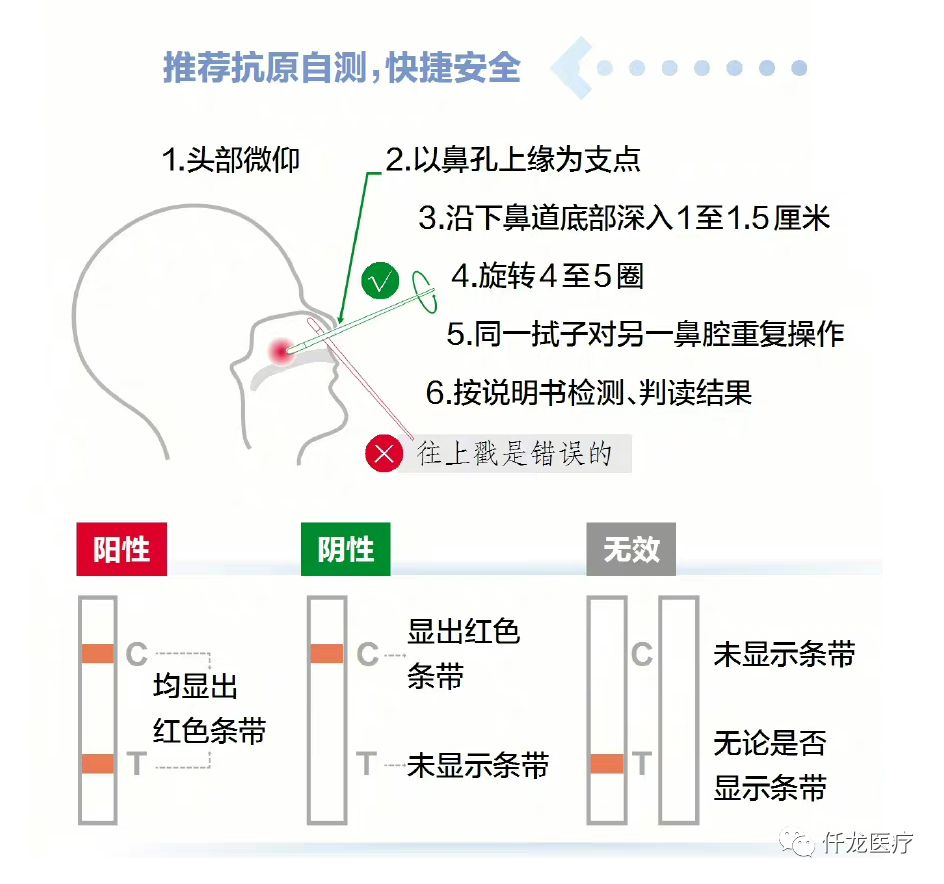 推荐抗原自测，快捷安全

1.头部微仰

2.以鼻孔上缘为支点

3.沿下鼻道底部深入1至1.5厘米

4.旋转4至5圈

5.同一拭子对另一鼻腔重复操作

6.按说明书检测、判读结果

往上戳是错误的

阳性

C

T

均显出红色条带

阴性

C

显出红色条带

T

未显示条带

无效

C

未显示条带

T

无论是否显示条带

仟龙医疗